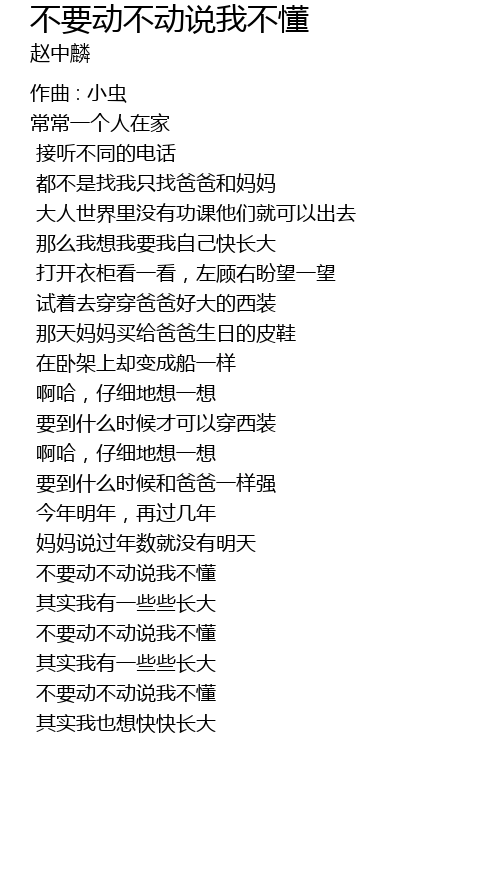 不要动不动说我不懂
赵中麟

作曲 : 小虫
常常一个人在家
接听不同的电话
都不是找我只找爸爸和妈妈
大人世界里没有功课他们就可以出去
那么我想我要我自己快长大
打开衣柜看一看，左顾右盼望一望
试着去穿穿爸爸好大的西装
那天妈妈买给爸爸生日的皮鞋
在卧架上却变成船一样
啊哈，仔细地想一想
要到什么时候才可以穿西装
啊哈，仔细地想一想
要到什么时候和爸爸一样强
今年明年，再过几年
妈妈说过年数就没有明天
不要动不动说我不懂
其实我有一些些长大
不要动不动说我不懂
其实我有一些些长大
不要动不动说我不懂
其实我也想快快长大